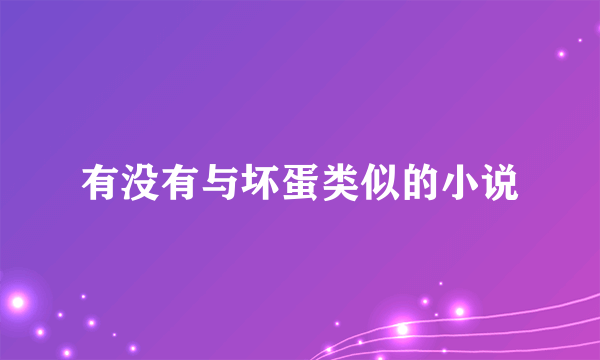 有没有与坏蛋类似的小说